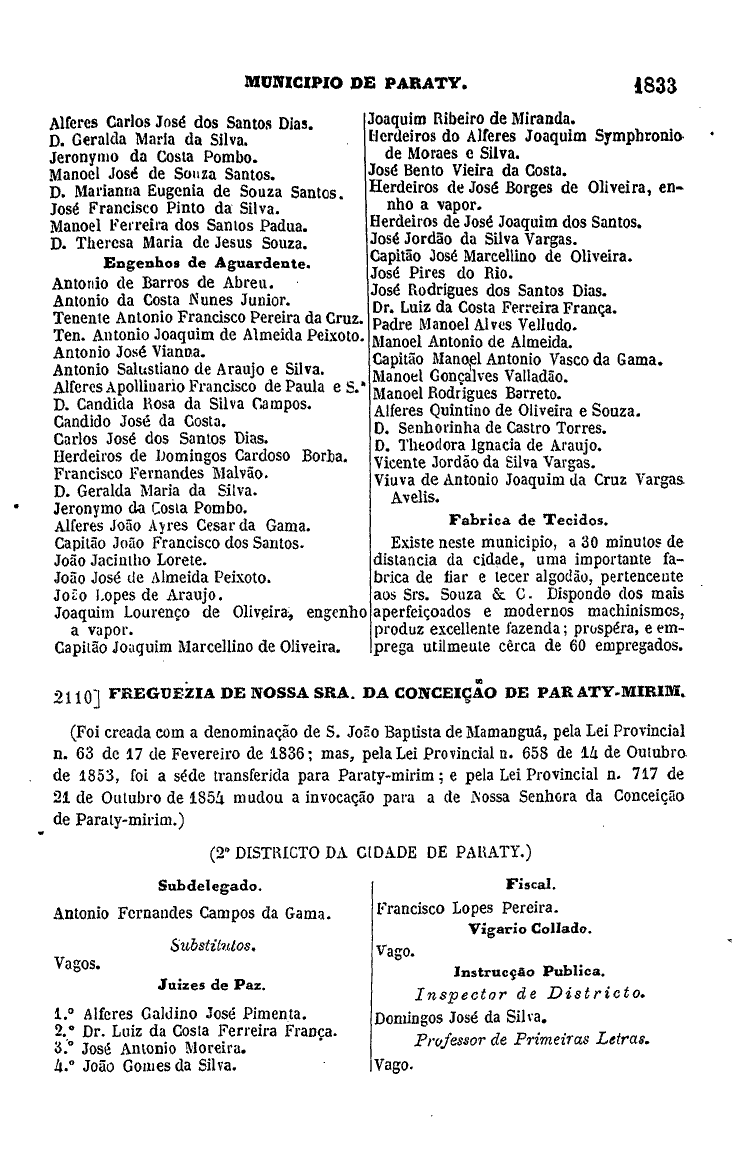 MUNICIPIO DE PARATY. 1833

Alferes Carlos José dos Santos Dias.
D. Geralda Maria da Silva.
Jeronymo da Costa Pombo.
Manoel José de Souza Santos.
D. Marianna Eugenia de Souza Santos.
José Francisco Pinto da Silva.
Manoel Ferreira dos Santos Padua.
D. Theresa Maria de Jesus Souza.

Engenhos de Aguardente.

Antonio de Barros de Abreu.
Antonio da Costa Nunes Junior.
Tenente Antonio Francisco Pereira da Cruz.
Ten. Antonio Joaquim de Almeida Peixoto.
Antonio José Vianna.
Antonio Salustiano de Araujo e Silva.
Alferes Apollinario Francisco de Paula e S.ª
D. Candida Rosa da Silva Campos.
Candido José da Costa.
Carlos José dos Santos Dias.
Herdeiros de Domingos Cardoso Borba.
Francisco Fernandes Malvão.
D. Geralda Maria da Silva.
Jeronymo da Costa Pombo.
Alferes João Ayres Cesar da Gama.
Capitão João Francisco dos Santos.
João Jacintho Lorete.
João José de Almeida Peixoto.
João Lopes de Araujo.
Joaquim Lourenço de Oliveira, engenho a vapor.
Capitão Joaquim Marcellino de Oliveira.

Joaquim Ribeiro de Miranda.
Herdeiros do Alferes Joaquim Symphronio de Moraes e Silva.
José Bento Vieira da Costa.
Herdeiros de José Borges de Oliveira, engenho a vapor.
Herdeiros de José Joaquim dos Santos.
José Jordão da Silva Vargas.
Capitão José Marcellino de Oliveira.
José Pires do Rio.
José Rodrigues dos Santos Dias.
Dr. Luiz da Costa Ferreira França.
Padre Manoel Alves Velludo.
Manoel Antonio de Almeida.
Capitão Manoel Antonio Vasco da Gama.
Manoel Gonçalves Valladão.
Manoel Rodrigues Barreto.
Alferes Quintino de Oliveira e Souza.
D. Senhorinha de Castro Torres.
D. Theodora Ignacia de Araujo.
Vicente Jordão da Silva Vargas.
Viuva de Antonio Joaquim da Cruz Vargas Avelis.

Fabrica de Tecidos.

Existe neste municipio, a 30 minutos de distancia da cidade, uma importante fabrica de fiar e tecer algodão, pertencente aos Srs. Souza & C. Dispondo dos mais aperfeiçoados e modernos machinismos, produz excellente fazenda; prospéra, e emprega utilmente cêrca de 60 empregados.

2110] FREGUEZIA DE NOSSA SRA. DA CONCEIÇÃO DE PARATY-MIRIM.

(Foi creada com a denominação de S. João Baptista de Mamanguá, pela Lei Provincial n. 63 de 17 de Fevereiro de 1836; mas, pela Lei Provincial n. 658 de 14 de Outubro de 1853, foi a séde transferida para Paraty-mirim; e pela Lei Provincial n. 717 de 21 de Outubro de 1854 mudou a invocação para a de Nossa Senhora da Conceição de Paraty-mirim.)

(2º DISTRICTO DA CIDADE DE PARATY.)

Subdelegado.

Antonio Fernandes Campos da Gama.

Substitutos.

Vagos.

Juizes de Paz.

1.º Alferes Galdino José Pimenta.
2.º Dr. Luiz da Costa Ferreira França.
3.º José Antonio Moreira.
4.º João Gomes da Silva.

Fiscal.

Francisco Lopes Pereira.

Vigario Collado.

Vago.

Instrucção Publica.

Inspector de Districto.

Domingos José da Silva.

Professor de Primeiras Letras.

Vago.